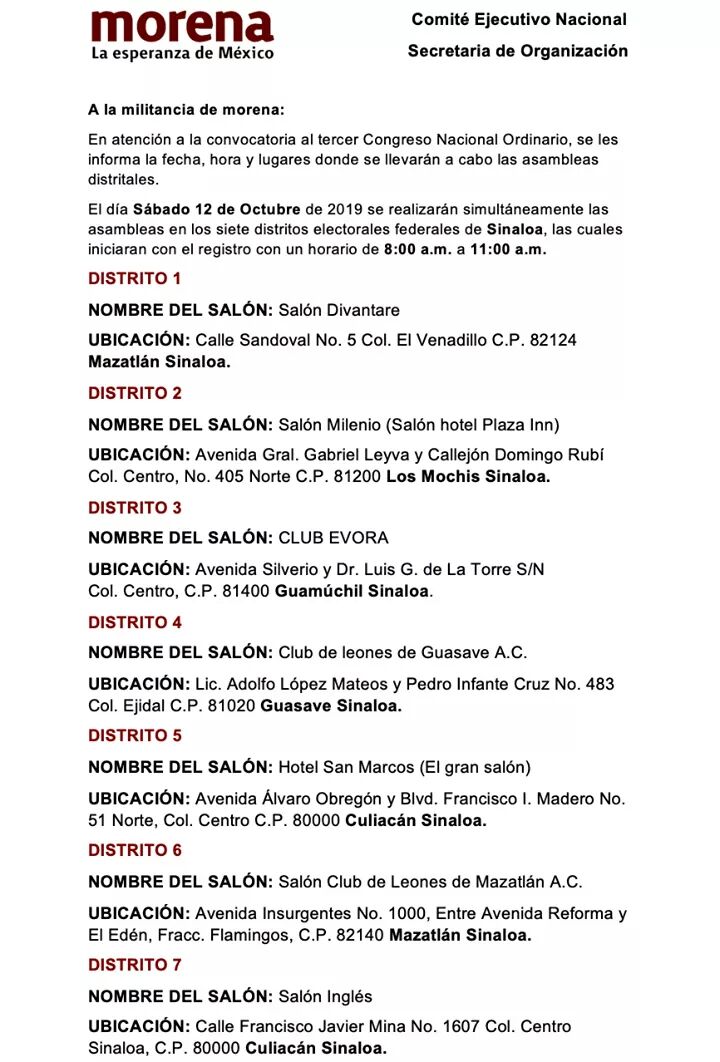 morena
La esperanza de México

Comité Ejecutivo Nacional
Secretaria de Organización

A la militancia de morena:

En atención a la convocatoria al tercer Congreso Nacional Ordinario, se les informa la fecha, hora y lugares donde se llevarán a cabo las asambleas distritales.

El día Sábado 12 de Octubre de 2019 se realizarán simultáneamente las asambleas en los siete distritos electorales federales de Sinaloa, las cuales iniciaran con el registro con un horario de 8:00 a.m. a 11:00 a.m.

DISTRITO 1

NOMBRE DEL SALÓN: Salón Divantare

UBICACIÓN: Calle Sandoval No. 5 Col. El Venadillo C.P. 82124 Mazatlán Sinaloa.

DISTRITO 2

NOMBRE DEL SALÓN: Salón Milenio (Salón hotel Plaza Inn)

UBICACIÓN: Avenida Gral. Gabriel Leyva y Callejón Domingo Rubí Col. Centro, No. 405 Norte C.P. 81200 Los Mochis Sinaloa.

DISTRITO 3

NOMBRE DEL SALÓN: CLUB EVORA

UBICACIÓN: Avenida Silverio y Dr. Luis G. de La Torre S/N Col. Centro, C.P. 81400 Guamúchil Sinaloa.

DISTRITO 4

NOMBRE DEL SALÓN: Club de leones de Guasave A.C.

UBICACIÓN: Lic. Adolfo López Mateos y Pedro Infante Cruz No. 483 Col. Ejidal C.P. 81020 Guasave Sinaloa.

DISTRITO 5

NOMBRE DEL SALÓN: Hotel San Marcos (El gran salón)

UBICACIÓN: Avenida Álvaro Obregón y Blvd. Francisco I. Madero No. 51 Norte, Col. Centro C.P. 80000 Culiacán Sinaloa.

DISTRITO 6

NOMBRE DEL SALÓN: Salón Club de Leones de Mazatlán A.C.

UBICACIÓN: Avenida Insurgentes No. 1000, Entre Avenida Reforma y El Edén, Fracc. Flamingos, C.P. 82140 Mazatlán Sinaloa.

DISTRITO 7

NOMBRE DEL SALÓN: Salón Inglés

UBICACIÓN: Calle Francisco Javier Mina No. 1607 Col. Centro Sinaloa, C.P. 80000 Culiacán Sinaloa.